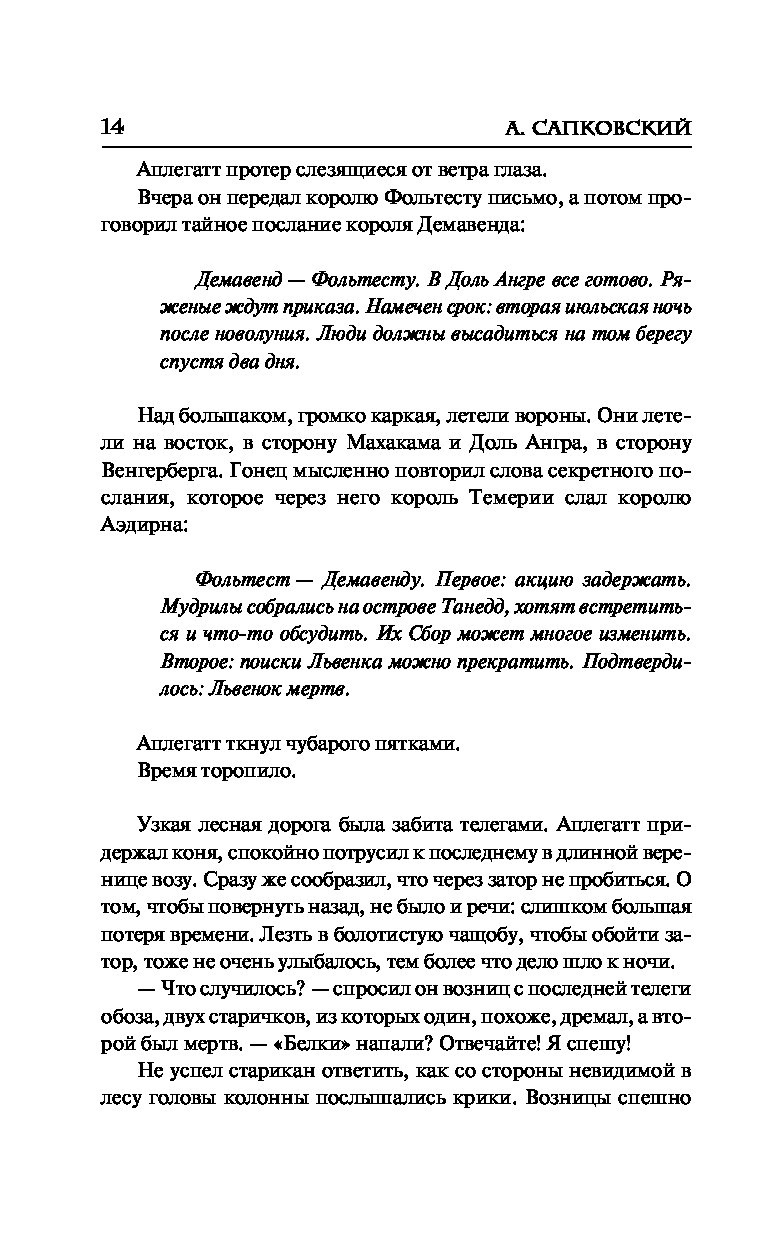 14 А. САПКОВСКИЙ

Аплегатт протер слезящиеся от ветра глаза.

Вчера он передал королю Фольтесту письмо, а потом проговорил тайное послание короля Демавенда:

Демавенд — Фольтесту. В Доль Ангре все готово. Ряженые ждут приказа. Намечен срок: вторая июльская ночь после новолуния. Люди должны высадиться на том берегу спустя два дня.

Над большаком, громко каркая, летели вороны. Они летели на восток, в сторону Махакама и Доль Ангра, в сторону Венгерберга. Гонец мысленно повторил слова секретного послания, которое через него король Темерии слал королю Аэдирна:

Фольтест — Демавенду. Первое: акцию задержать. Мудрилы собрались на острове Танедд, хотят встретиться и что-то обсудить. Их Сбор может многое изменить. Второе: поиски Львенка можно прекратить. Подтвердилось: Львенок мертв.

Аплегатт ткнул чубарого пятками.
Время торопило.

Узкая лесная дорога была забита телегами. Аплегатт придержал коня, спокойно потрусил к последнему в длинной веренице возу. Сразу же сообразил, что через затор не пробиться. О том, чтобы повернуть назад, не было и речи: слишком большая потеря времени. Лезть в болотистую чащобу, чтобы обойти затор, тоже не очень улыбалось, тем более что дело шло к ночи.

— Что случилось? — спросил он возниц с последней телеги обоза, двух старичков, из которых один, похоже, дремал, а второй был мертв. — «Белки» напали? Отвечайте! Я спешу!

Не успел старикан ответить, как со стороны невидимой в лесу головы колонны послышались крики. Возницы спешно